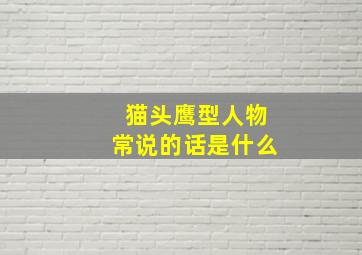 猫头鹰型人物
常说的话是什么